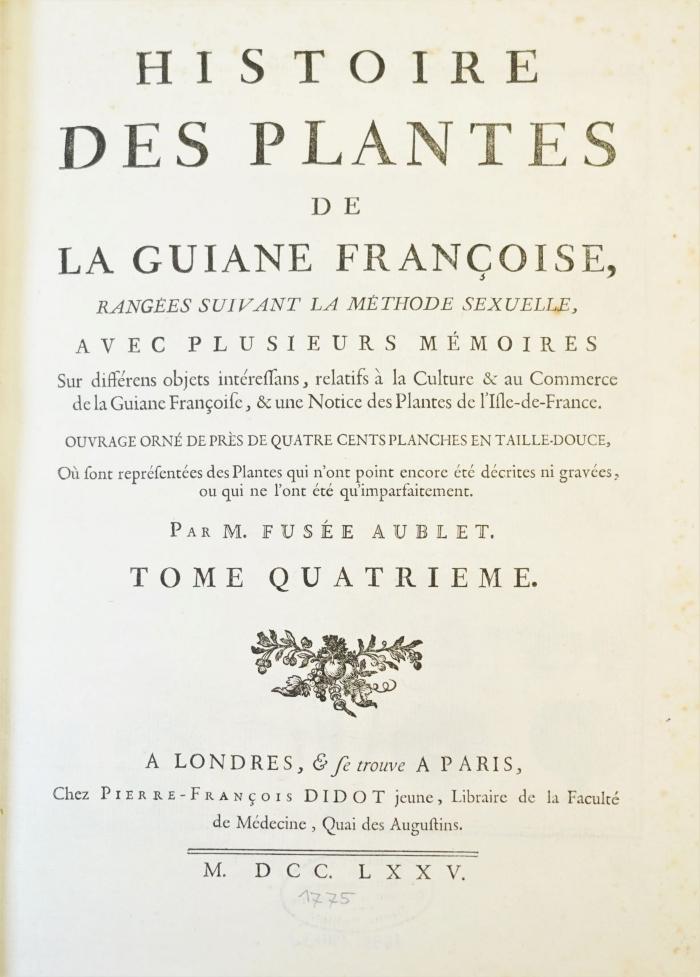 HISTOIRE
DES PLANTES
DE
LA GUIANE FRANÇOISE,
RANGÉES SUIVANT LA MÉTHODE SEXUELLE,
AVEC PLUSIEURS MÉMOIRES
Sur différens objets intéressans, relatifs à la Culture & au Commerce de la Guiane Françoise, & une Notice des Plantes de l'Isle-de-France.

OUVRAGE ORNÉ DE PRÈS DE QUATRE CENTS PLANCHES EN TAILLE-DOUCE,
Où sont représentées des Plantes qui n'ont point encore été décrites ni gravées, ou qui ne l'ont été qu'imparfaitement.

PAR M. FUSÉE AUBLET.

TOME QUATRIEME.

A LONDRES, & se trouve A PARIS,
Chez PIERRE-FRANÇOIS DIDOT jeune, Libraire de la Faculté de Médecine, Quai des Augustins.

M. DCC. LXXV.

1775